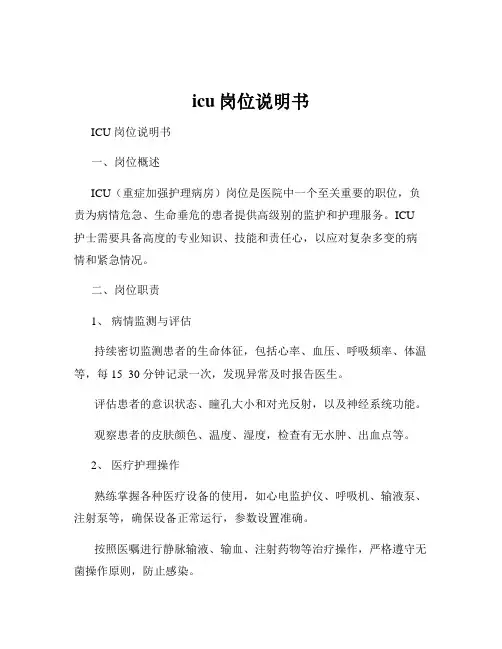 icu 岗位说明书

ICU 岗位说明书

一、岗位概述

ICU（重症加强护理病房）岗位是医院中一个至关重要的职位，负责为病情危急、生命垂危的患者提供高级别的监护和护理服务。ICU 护士需要具备高度的专业知识、技能和责任心，以应对复杂多变的病情和紧急情况。

二、岗位职责

1、 病情监测与评估

持续密切监测患者的生命体征，包括心率、血压、呼吸频率、体温等，每 15 30 分钟记录一次，发现异常及时报告医生。

评估患者的意识状态、瞳孔大小和对光反射，以及神经系统功能。

观察患者的皮肤颜色、温度、湿度，检查有无水肿、出血点等。

2、 医疗护理操作

熟练掌握各种医疗设备的使用，如心电监护仪、呼吸机、输液泵、注射泵等，确保设备正常运行，参数设置准确。

按照医嘱进行静脉输液、输血、注射药物等治疗操作，严格遵守无菌操作原则，防止感染。